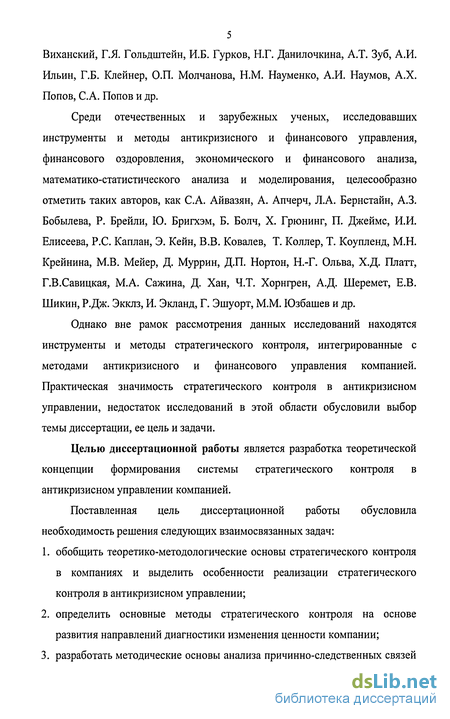 5

Виханский, Г.Я. Гольдштейн, И.Б. Гурков, Н.Г. Данилочкина, А.Т. Зуб, А.И. Ильин, Г.Б. Клейнер, О.П. Молчанова, Н.М. Науменко, А.И. Наумов, А.Х. Попов, С.А. Попов и др.

Среди отечественных и зарубежных ученых, исследовавших инструменты и методы антикризисного и финансового управления, финансового оздоровления, экономического и финансового анализа, математико-статистического анализа и моделирования, целесообразно отметить таких авторов, как С.А. Айвазян, А. Апчерч, Л.А. Бернстайн, А.З. Бобылева, Р. Брейли, Ю. Бригхэм, Б. Болч, Х. Грюнинг, П. Джеймс, И.И. Елисеева, Р.С. Каплан, Э. Кейн, В.В. Ковалев, Т. Коллер, Т. Коупленд, М.Н. Крейнина, М.В. Мейер, Д. Муррин, Д.П. Нортон, Н.-Г. Ольва, Х.Д. Платт, Г.В.Савицкая, М.А. Сажина, Д. Хан, Ч.Т. Хорнгрен, А.Д. Шеремет, Е.В. Шикин, Р.Дж. Экклз, И. Экланд, Г. Эшуорт, М.М. Юзбашев и др.

Однако вне рамок рассмотрения данных исследований находятся инструменты и методы стратегического контроля, интегрированные с методами антикризисного и финансового управления компанией. Практическая значимость стратегического контроля в антикризисном управлении, недостаток исследований в этой области обусловили выбор темы диссертации, ее цель и задачи.

Целью диссертационной работы является разработка теоретической концепции формирования системы стратегического контроля в антикризисном управлении компанией.

Поставленная цель диссертационной работы обусловила необходимость решения следующих взаимосвязанных задач:

1. обобщить теоретико-методологические основы стратегического контроля в компаниях и выделить особенности реализации стратегического контроля в антикризисном управлении;

2. определить основные методы стратегического контроля на основе развития направлений диагностики изменения ценности компании;

3. разработать методические основы анализа причинно-следственных связей

dsLib.net
библиотека диссертаций